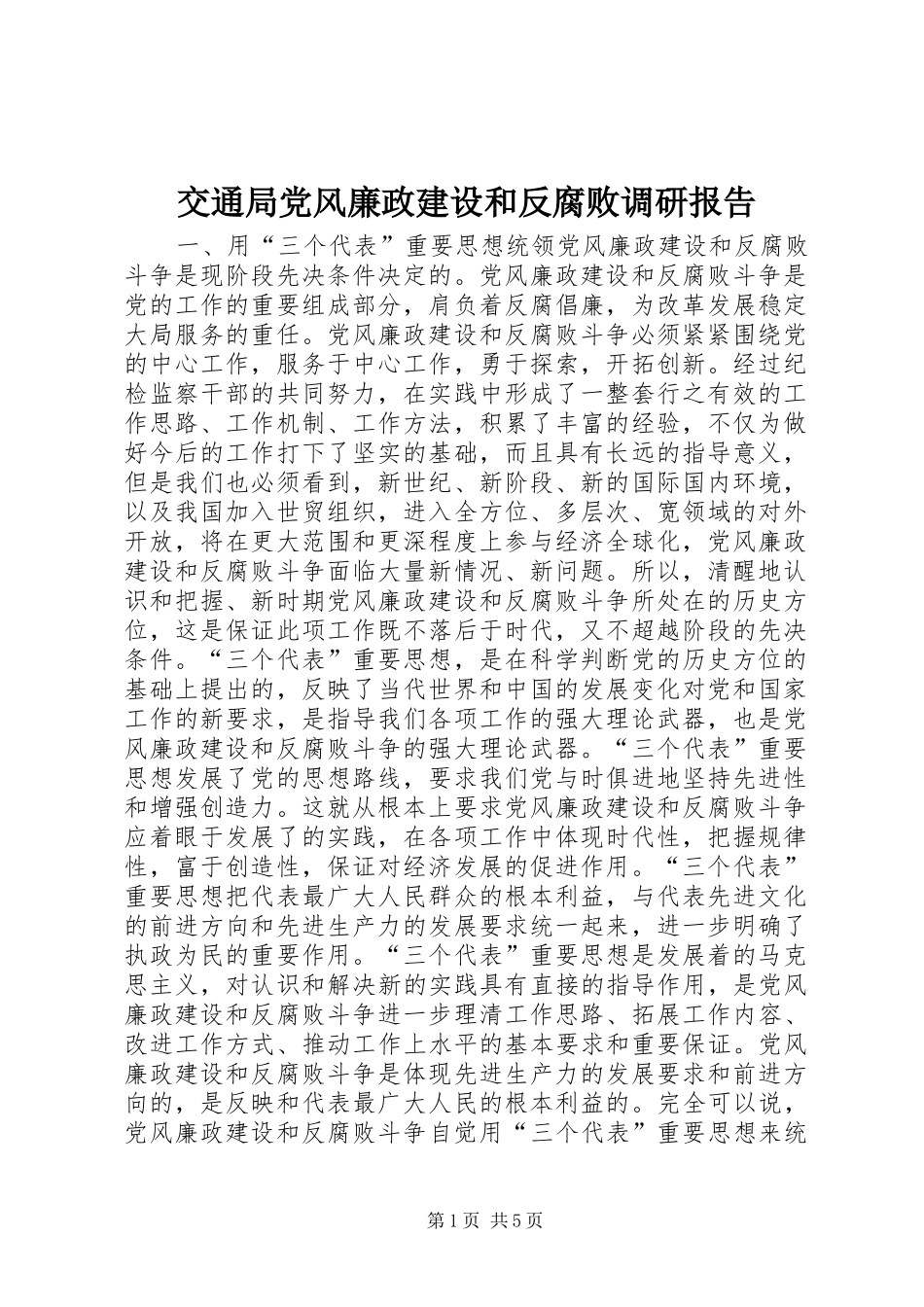 交通局党风廉政建设和反腐败调研报告

一、用“三个代表”重要思想统领党风廉政建设和反腐败斗争是现阶段先决条件决定的。党风廉政建设和反腐败斗争是党的工作的重要组成部分，肩负着反腐倡廉，为改革发展稳定大局服务的重任。党风廉政建设和反腐败斗争必须紧紧围绕党的中心工作，服务于中心工作，勇于探索，开拓创新。经过纪检监察干部的共同努力，在实践中形成了一整套行之有效的工作思路、工作机制、工作方法，积累了丰富的经验，不仅为做好今后的工作打下了坚实的基础，而且具有长远的指导意义，但是我们也必须看到，新世纪、新阶段、新的国际国内环境，以及我国加入世贸组织，进入全方位、多层次、宽领域的对外开放，将在更大范围和更深程度上参与经济全球化，党风廉政建设和反腐败斗争面临大量新情况、新问题。所以，清醒地认识和把握、新时期党风廉政建设和反腐败斗争所处在的历史方位，这是保证此项工作既不落后于时代，又不超越阶段的先决条件。“三个代表”重要思想，是在科学判断党的历史方位的基础上提出的，反映了当代世界和中国的发展变化对党和国家工作的新要求，是指导我们各项工作的强大理论武器，也是党风廉政建设和反腐败斗争的强大理论武器。“三个代表”重要思想发展了党的思想路线，要求我们党与时俱进地坚持先进性和增强创造力。这就从根本上要求党风廉政建设和反腐败斗争应着眼于发展了的实践，在各项工作中体现时代性，把握规律性，富于创造性，保证对经济发展的促进作用。“三个代表”重要思想把代表最广大人民群众的根本利益，与代表先进文化的前进方向和先进生产力的发展要求统一起来，进一步明确了执政为民的重要作用。“三个代表”重要思想是发展着的马克思主义，对认识和解决新的实践具有直接的指导作用，是党风廉政建设和反腐败斗争进一步理清工作思路、拓展工作内容、改进工作方式、推动工作上水平的基本要求和重要保证。党风廉政建设和反腐败斗争是体现先进生产力的发展要求和前进方向的，是反映和代表最广大人民的根本利益的。完全可以说，党风廉政建设和反腐败斗争自觉用“三个代表”重要思想来统

第1页 共5页